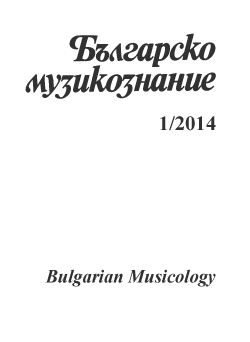 Българско музикознание

1/2014

Bulgarian Musicology